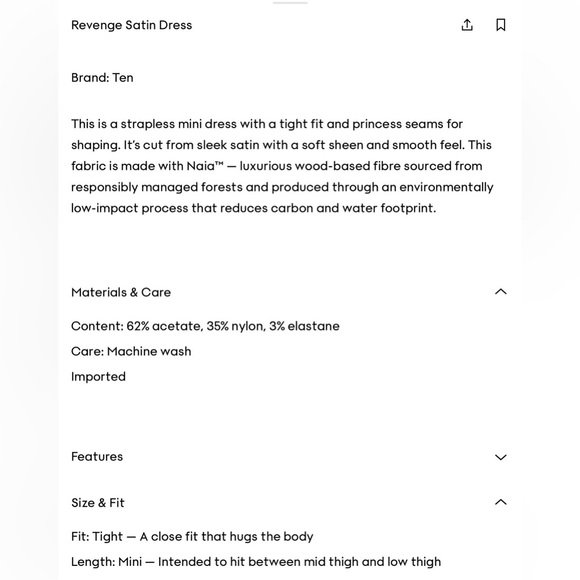 Revenge Satin Dress

Brand: Ten

This is a strapless mini dress with a tight fit and princess seams for shaping. It's cut from sleek satin with a soft sheen and smooth feel. This fabric is made with Naia™ — luxurious wood-based fibre sourced from responsibly managed forests and produced through an environmentally low-impact process that reduces carbon and water footprint.

Materials & Care

Content: 62% acetate, 35% nylon, 3% elastane

Care: Machine wash

Imported

Features

Size & Fit

Fit: Tight — A close fit that hugs the body

Length: Mini — Intended to hit between mid thigh and low thigh